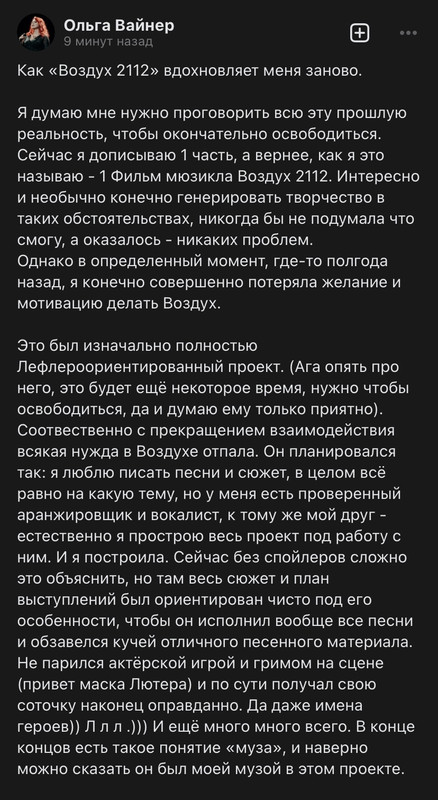 Ольга Вайнер
9 минут назад

Как «Воздух 2112» вдохновляет меня заново.

Я думаю мне нужно проговорить всю эту прошлую реальность, чтобы окончательно освободиться. Сейчас я дописываю 1 часть, а вернее, как я это называю - 1 Фильм мюзикла Воздух 2112. Интересно и необычно конечно генерировать творчество в таких обстоятельствах, никогда бы не подумала что смогу, а оказалось - никаких проблем.
Однако в определенный момент, где-то полгода назад, я конечно совершенно потеряла желание и мотивацию делать Воздух.

Это был изначально полностью Лефлероориентированный проект. (Ага опять про него, это будет ещё некоторое время, нужно чтобы освободиться, да и думаю ему только приятно). Соотвественно с прекращением взаимодействия всякая нужда в Воздухе отпала. Он планировался так: я люблю писать песни и сюжет, в целом всё равно на какую тему, но у меня есть проверенный аранжировщик и вокалист, к тому же мой друг - естественно я прострою весь проект под работу с ним. И я построила. Сейчас без спойлеров сложно это объяснить, но там весь сюжет и план выступлений был ориентирован чисто под его особенности, чтобы он исполнил вообще все песни и обзавелся кучей отличного песенного материала. Не парился актёрской игрой и гримом на сцене (привет маска Лютера) и по сути получал свою соточку наконец оправданно. Да даже имена героев)) Л л л .))) И ещё много много всего. В конце концов есть такое понятие «муза», и наверно можно сказать он был моей музой в этом проекте.